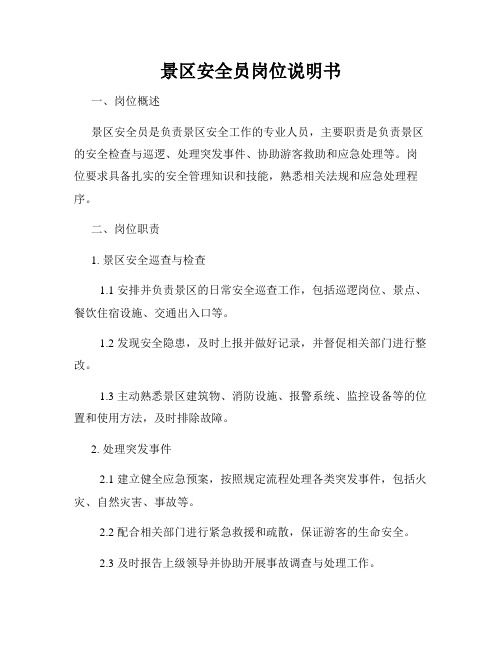 景区安全员岗位说明书

一、岗位概述

景区安全员是负责景区安全工作的专业人员，主要职责是负责景区的安全检查与巡逻、处理突发事件、协助游客救助和应急处理等。岗位要求具备扎实的安全管理知识和技能，熟悉相关法规和应急处理程序。

二、岗位职责

1. 景区安全巡查与检查

1.1 安排并负责景区的日常安全巡查工作，包括巡逻岗位、景点、餐饮住宿设施、交通出入口等。

1.2 发现安全隐患，及时上报并做好记录，并督促相关部门进行整改。

1.3 主动熟悉景区建筑物、消防设施、报警系统、监控设备等的位置和使用方法，及时排除故障。

2. 处理突发事件

2.1 建立健全应急预案，按照规定流程处理各类突发事件，包括火灾、自然灾害、事故等。

2.2 配合相关部门进行紧急救援和疏散，保证游客的生命安全。

2.3 及时报告上级领导并协助开展事故调查与处理工作。